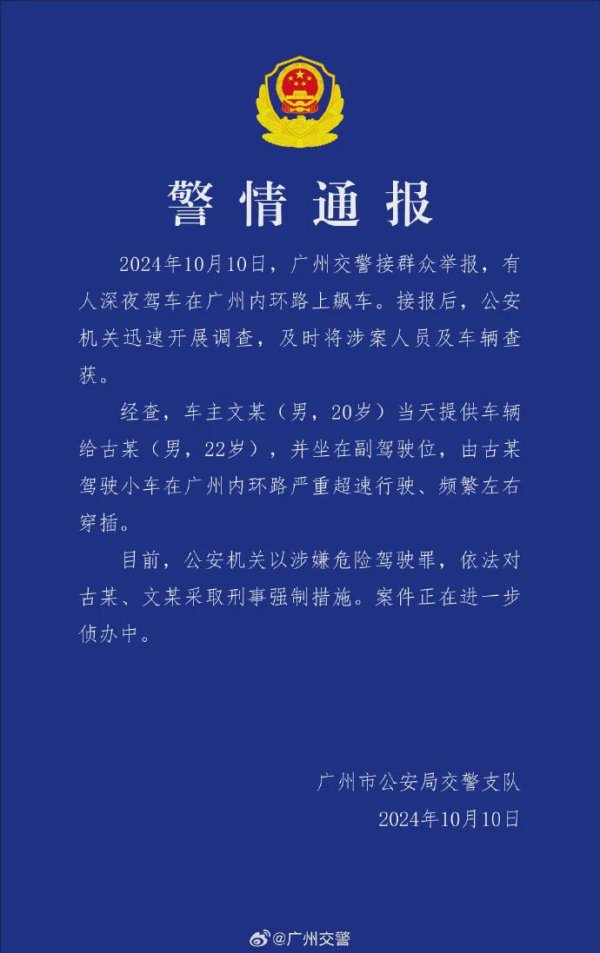 警情通报

2024年10月10日，广州交警接群众举报，有人深夜驾车在广州内环路上飙车。接报后，公安机关迅速开展调查，及时将涉案人员及车辆查获。

经查，车主文某（男，20岁）当天提供车辆给古某（男，22岁），并坐在副驾驶位，由古某驾驶小车在广州内环路严重超速行驶、频繁左右穿插。

目前，公安机关以涉嫌危险驾驶罪，依法对古某、文某采取刑事强制措施。案件正在进一步侦办中。

广州市公安局交警支队
2024年10月10日

@广州交警